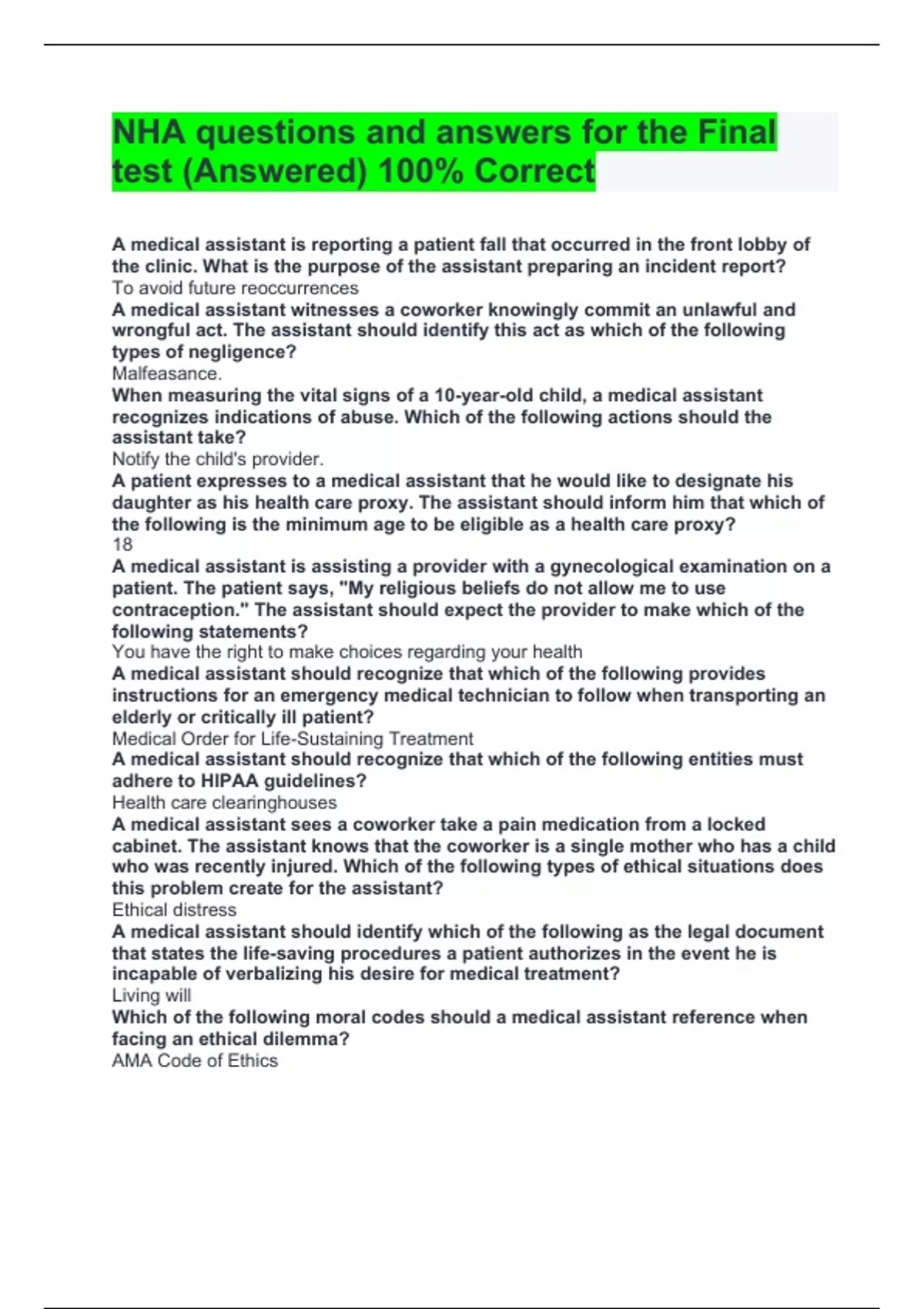 NHA questions and answers for the Final test (Answered) 100% Correct

A medical assistant is reporting a patient fall that occurred in the front lobby of the clinic. What is the purpose of the assistant preparing an incident report?
To avoid future reoccurrences
A medical assistant witnesses a coworker knowingly commit an unlawful and wrongful act. The assistant should identify this act as which of the following types of negligence?
Malfeasance.
When measuring the vital signs of a 10-year-old child, a medical assistant recognizes indications of abuse. Which of the following actions should the assistant take?
Notify the child's provider.
A patient expresses to a medical assistant that he would like to designate his daughter as his health care proxy. The assistant should inform him that which of the following is the minimum age to be eligible as a health care proxy?
18
A medical assistant is assisting a provider with a gynecological examination on a patient. The patient says, "My religious beliefs do not allow me to use contraception." The assistant should expect the provider to make which of the following statements?
You have the right to make choices regarding your health
A medical assistant should recognize that which of the following provides instructions for an emergency medical technician to follow when transporting an elderly or critically ill patient?
Medical Order for Life-Sustaining Treatment
A medical assistant should recognize that which of the following entities must adhere to HIPAA guidelines?
Health care clearinghouses
A medical assistant sees a coworker take a pain medication from a locked cabinet. The assistant knows that the coworker is a single mother who has a child who was recently injured. Which of the following types of ethical situations does this problem create for the assistant?
Ethical distress
A medical assistant should identify which of the following as the legal document that states the life-saving procedures a patient authorizes in the event he is incapable of verbalizing his desire for medical treatment?
Living will
Which of the following moral codes should a medical assistant reference when facing an ethical dilemma?
AMA Code of Ethics